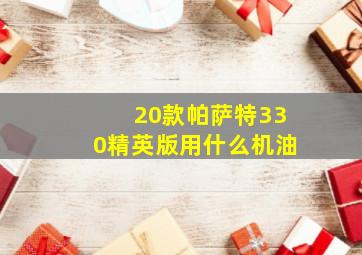 20款帕萨特330精英版用什么机油